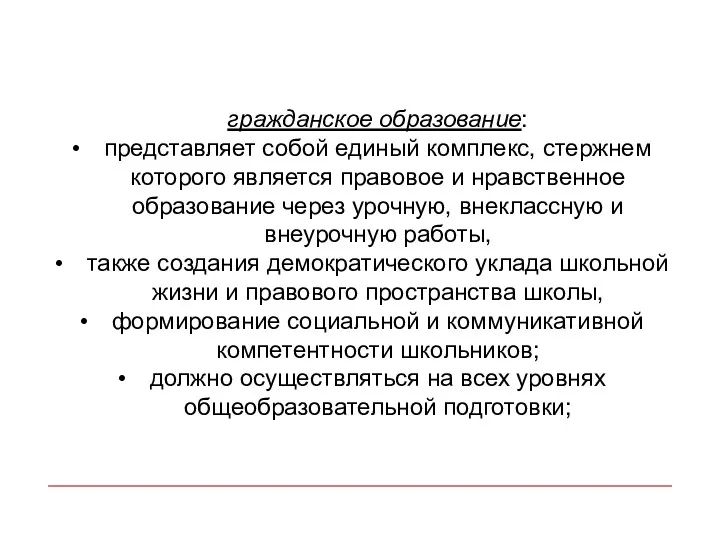 гражданское образование:

• представляет собой единый комплекс, стержнем которого является правовое и нравственное образование через урочную, внеклассную и внеурочную работы,
• также создания демократического уклада школьной жизни и правового пространства школы,
• формирование социальной и коммуникативной компетентности школьников;
• должно осуществляться на всех уровнях общеобразовательной подготовки;